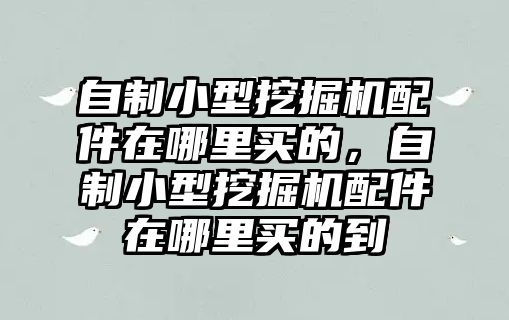 自制小型挖掘机配件在哪里买的，自制小型挖掘机配件在哪里买的到